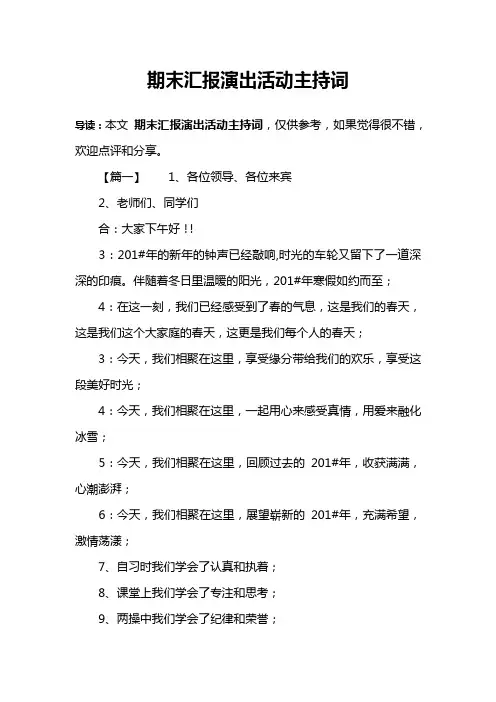 期末汇报演出活动主持词

导读：本文 期末汇报演出活动主持词，仅供参考，如果觉得很不错，欢迎点评和分享。

【篇一】 1、各位领导、各位来宾

2、老师们、同学们

合：大家下午好！！

3：201#年的新年的钟声已经敲响,时光的车轮又留下了一道深深的印痕。伴随着冬日里温暖的阳光，201#年寒假如约而至；

4：在这一刻，我们已经感受到了春的气息，这是我们的春天，这是我们这个大家庭的春天，这更是我们每个人的春天；

3：今天，我们相聚在这里，享受缘分带给我们的欢乐，享受这段美好时光；

4：今天，我们相聚在这里，一起用心来感受真情，用爱来融化冰雪；

5：今天，我们相聚在这里，回顾过去的 201#年，收获满满，心潮澎湃；

6：今天，我们相聚在这里，展望崭新的 201#年，充满希望，激情荡漾；

7、自习时我们学会了认真和执着；

8、课堂上我们学会了专注和思考；

9、两操中我们学会了纪律和荣誉；